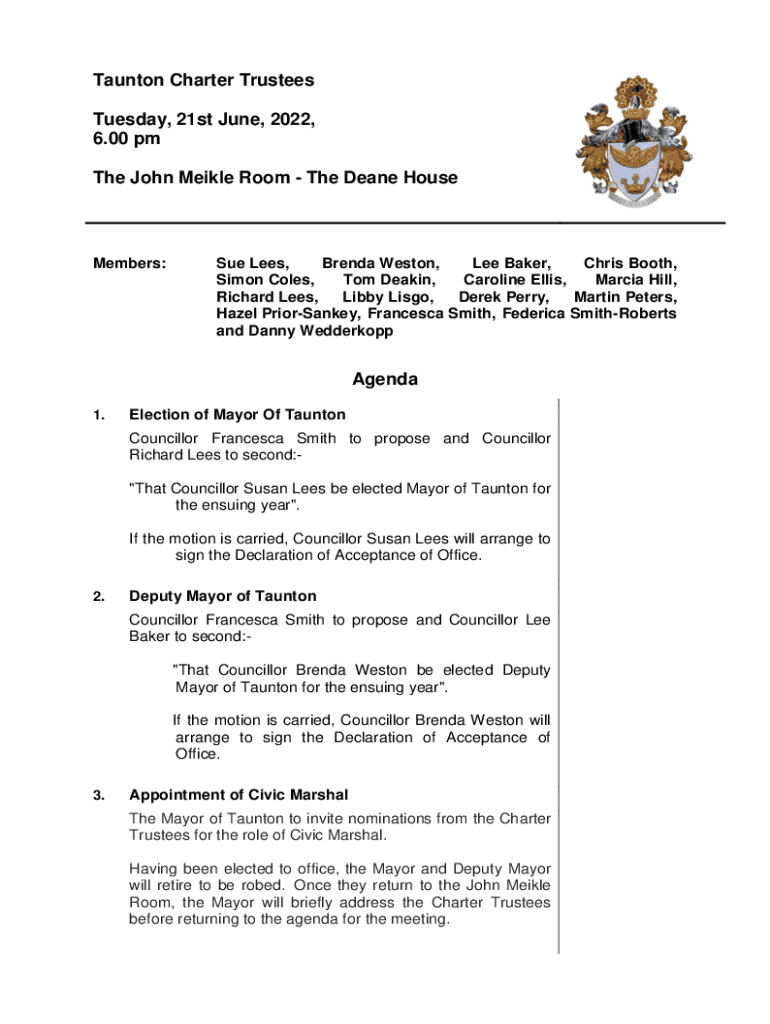 Taunton Charter Trustees

Tuesday, 21st June, 2022, 6.00 pm

The John Meikle Room - The Deane House

Members: Sue Lees, Brenda Weston, Lee Baker, Chris Booth, Simon Coles, Tom Deakin, Caroline Ellis, Marcia Hill, Richard Lees, Libby Lisgo, Derek Perry, Martin Peters, Hazel Prior-Sankey, Francesca Smith, Federica Smith-Roberts and Danny Wedderkopp

Agenda

1. Election of Mayor Of Taunton

Councillor Francesca Smith to propose and Councillor Richard Lees to second:-

"That Councillor Susan Lees be elected Mayor of Taunton for the ensuing year".

If the motion is carried, Councillor Susan Lees will arrange to sign the Declaration of Acceptance of Office.

2. Deputy Mayor of Taunton

Councillor Francesca Smith to propose and Councillor Lee Baker to second:-

"That Councillor Brenda Weston be elected Deputy Mayor of Taunton for the ensuing year".

If the motion is carried, Councillor Brenda Weston will arrange to sign the Declaration of Acceptance of Office.

3. Appointment of Civic Marshal

The Mayor of Taunton to invite nominations from the Charter Trustees for the role of Civic Marshal.

Having been elected to office, the Mayor and Deputy Mayor will retire to be robed. Once they return to the John Meikle Room, the Mayor will briefly address the Charter Trustees before returning to the agenda for the meeting.